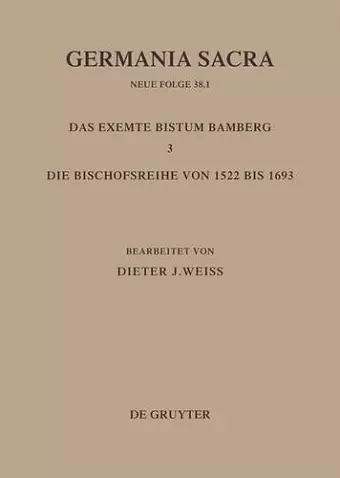 GERMANIA SACRA

NEUE FOLGE 38.1

DAS EXEMTE BISTUM BAMBERG

3

DIE BISCHOFSREIHE VON 1522 BIS 1693

BEARBEITET VON

DIETER J.WEISS

DE GRUYTER